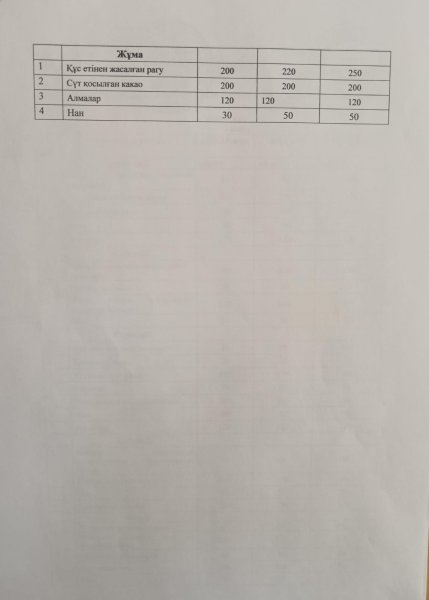 |  | Жұма |  |  |  |
|---|---|---|---|---|
| 1 | Құс етінен жасалған рагу | 200 | 220 | 250 |
| 2 | Сүт қосылған какао | 200 | 200 | 200 |
| 3 | Алмалар | 120 | 120 | 120 |
| 4 | Нан | 30 | 50 | 50 |